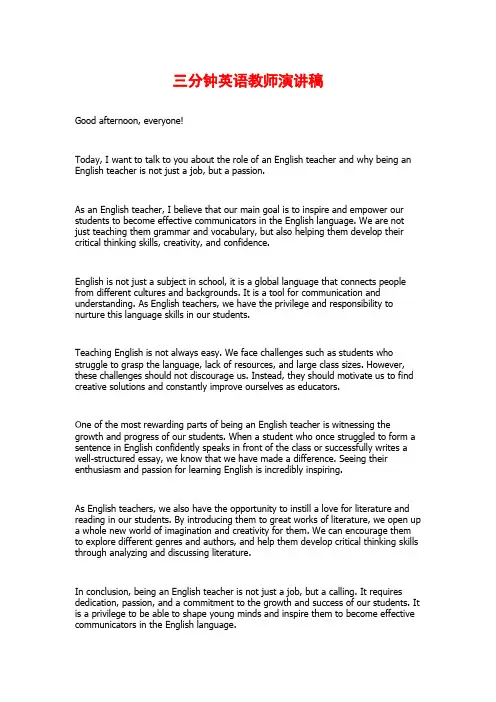 三分钟英语教师演讲稿

Good afternoon, everyone!

Today, I want to talk to you about the role of an English teacher and why being an English teacher is not just a job, but a passion.

As an English teacher, I believe that our main goal is to inspire and empower our students to become effective communicators in the English language. We are not just teaching them grammar and vocabulary, but also helping them develop their critical thinking skills, creativity, and confidence.

English is not just a subject in school, it is a global language that connects people from different cultures and backgrounds. It is a tool for communication and understanding. As English teachers, we have the privilege and responsibility to nurture this language skills in our students.

Teaching English is not always easy. We face challenges such as students who struggle to grasp the language, lack of resources, and large class sizes. However, these challenges should not discourage us. Instead, they should motivate us to find creative solutions and constantly improve ourselves as educators.

One of the most rewarding parts of being an English teacher is witnessing the growth and progress of our students. When a student who once struggled to form a sentence in English confidently speaks in front of the class or successfully writes a well-structured essay, we know that we have made a difference. Seeing their enthusiasm and passion for learning English is incredibly inspiring.

As English teachers, we also have the opportunity to instill a love for literature and reading in our students. By introducing them to great works of literature, we open up a whole new world of imagination and creativity for them. We can encourage them to explore different genres and authors, and help them develop critical thinking skills through analyzing and discussing literature.

In conclusion, being an English teacher is not just a job, but a calling. It requires dedication, passion, and a commitment to the growth and success of our students. It is a privilege to be able to shape young minds and inspire them to become effective communicators in the English language.